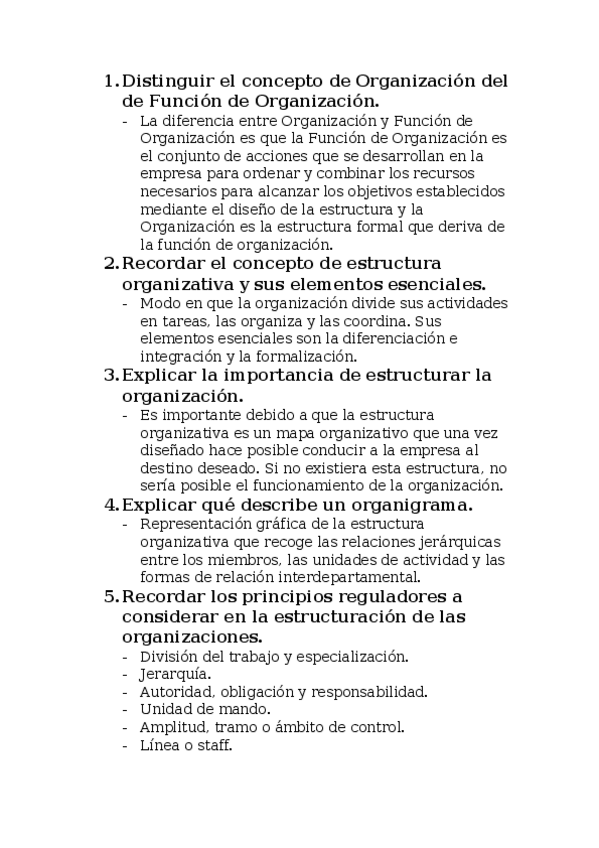 1. Distinguir el concepto de Organización del de Función de Organización.
- La diferencia entre Organización y Función de Organización es que la Función de Organización es el conjunto de acciones que se desarrollan en la empresa para ordenar y combinar los recursos necesarios para alcanzar los objetivos establecidos mediante el diseño de la estructura y la Organización es la estructura formal que deriva de la función de organización.

2. Recordar el concepto de estructura organizativa y sus elementos esenciales.
- Modo en que la organización divide sus actividades en tareas, las organiza y las coordina. Sus elementos esenciales son la diferenciación e integración y la formalización.

3. Explicar la importancia de estructurar la organización.
- Es importante debido a que la estructura organizativa es un mapa organizativo que una vez diseñado hace posible conducir a la empresa al destino deseado. Si no existiera esta estructura, no sería posible el funcionamiento de la organización.

4. Explicar qué describe un organigrama.
- Representación gráfica de la estructura organizativa que recoge las relaciones jerárquicas entre los miembros, las unidades de actividad y las formas de relación interdepartamental.

5. Recordar los principios reguladores a considerar en la estructuración de las organizaciones.
- División del trabajo y especialización.
- Jerarquía.
- Autoridad, obligación y responsabilidad.
- Unidad de mando.
- Amplitud, tramo o ámbito de control.
- Línea o staff.